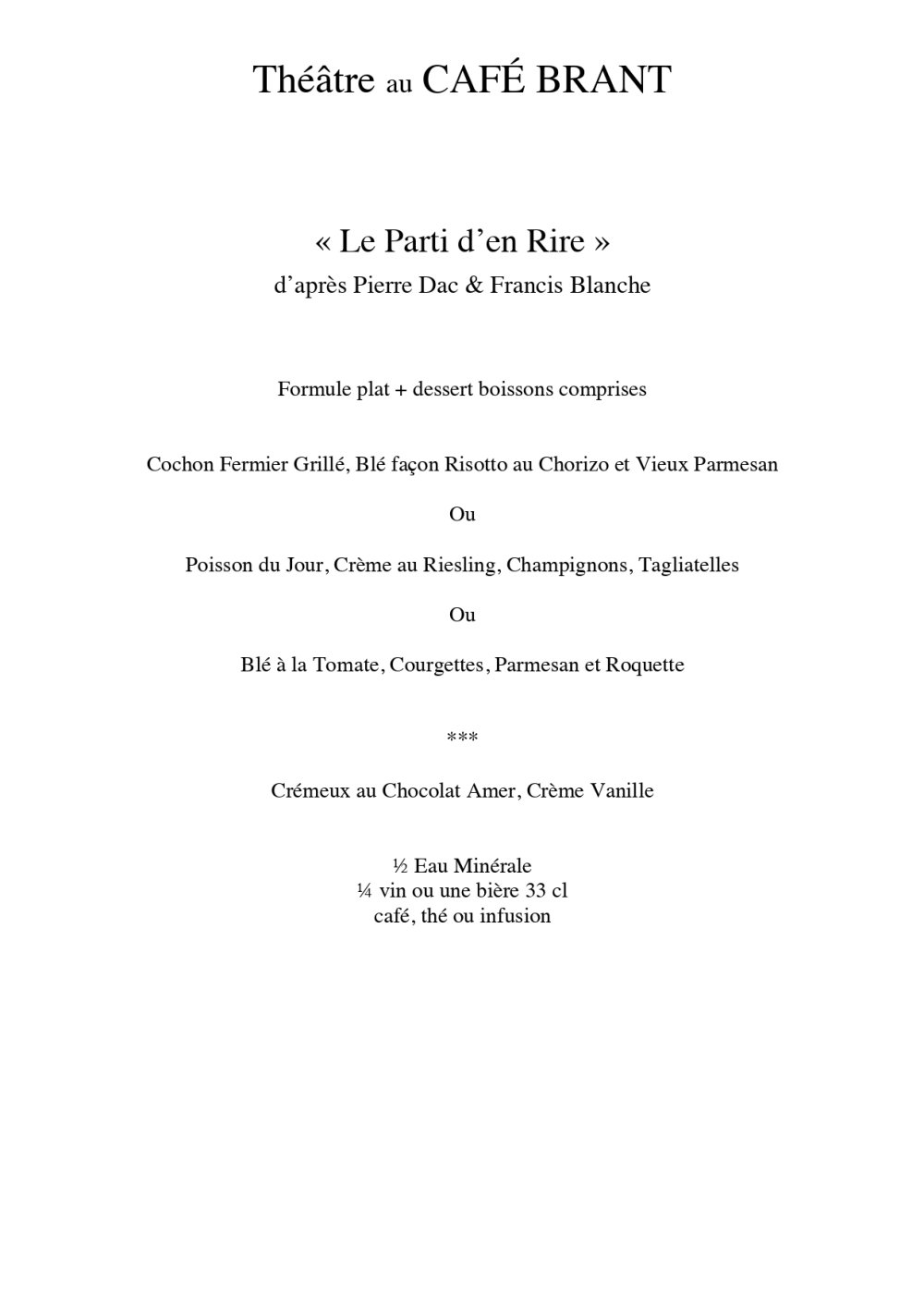 Théâtre au CAFÉ BRANT

« Le Parti d'en Rire »
d'après Pierre Dac & Francis Blanche

Formule plat + dessert boissons comprises

Cochon Fermier Grillé, Blé façon Risotto au Chorizo et Vieux Parmesan

Ou

Poisson du Jour, Crème au Riesling, Champignons, Tagliatelles

Ou

Blé à la Tomate, Courgettes, Parmesan et Roquette

***

Crémeux au Chocolat Amer, Crème Vanille

½ Eau Minérale
¼ vin ou une bière 33 cl
café, thé ou infusion